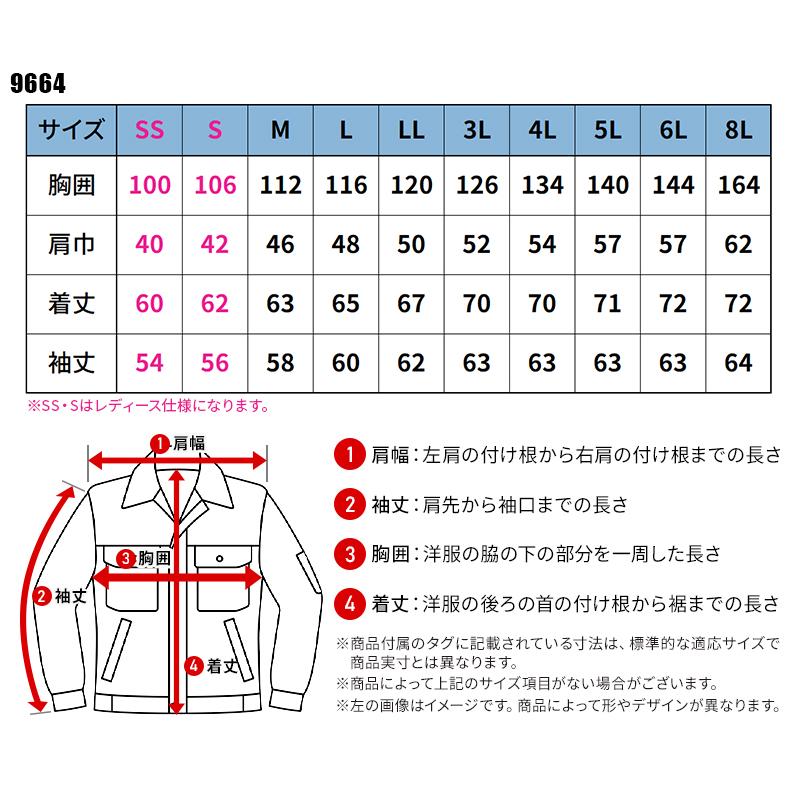 9664

| サイズ | SS | S | M | L | LL | 3L | 4L | 5L | 6L | 8L |
|---|---|---|---|---|---|---|---|---|---|---|
| 胸囲 | 100 | 106 | 112 | 116 | 120 | 126 | 134 | 140 | 144 | 164 |
| 肩巾 | 40 | 42 | 46 | 48 | 50 | 52 | 54 | 57 | 57 | 62 |
| 着丈 | 60 | 62 | 63 | 65 | 67 | 70 | 70 | 71 | 72 | 72 |
| 袖丈 | 54 | 56 | 58 | 60 | 62 | 63 | 63 | 63 | 63 | 64 |

※SS・Sはレディース仕様になります。

1 肩幅
3 胸囲
2 袖丈
4 着丈

1 肩幅：左肩の付け根から右肩の付け根までの長さ

2 袖丈：肩先から袖口までの長さ

3 胸囲：洋服の脇の下の部分を一周した長さ

4 着丈：洋服の後ろの首の付け根から裾までの長さ

※商品付属のタグに記載されている寸法は、標準的な適応サイズで商品実寸とは異なります。
※商品によって上記のサイズ項目がない場合がございます。
※左の画像はイメージです。商品によって形やデザインが異なります。